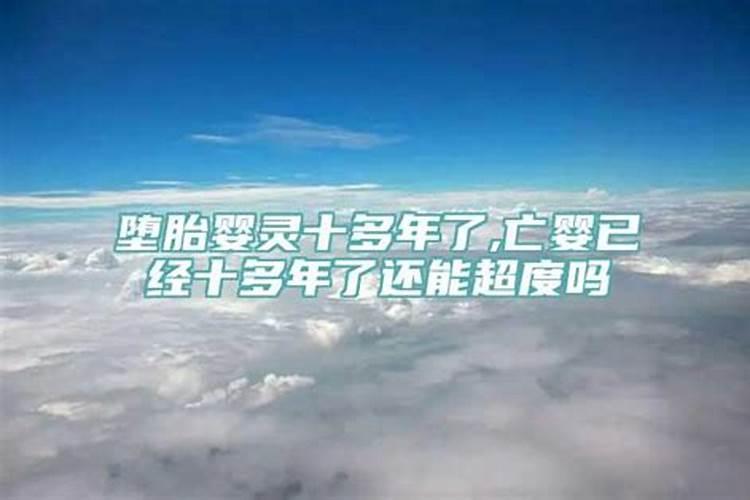 堕胎婴灵十多年了,亡婴已经十多年了还能超度吗